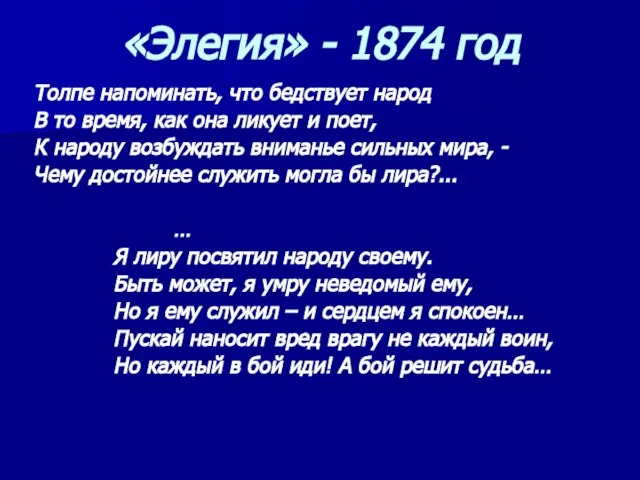 «Элегия» - 1874 год

Толпе напоминать, что бедствует народ
В то время, как она ликует и поет,
К народу возбуждать вниманье сильных мира, -
Чему достойнее служить могла бы лира?...

...
Я лиру посвятил народу своему.
Быть может, я умру неведомый ему,
Но я ему служил – и сердцем я спокоен...
Пускай наносит вред врагу не каждый воин,
Но каждый в бой иди! А бой решит судьба...